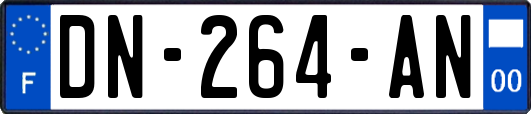 F
DN-264-AN
00